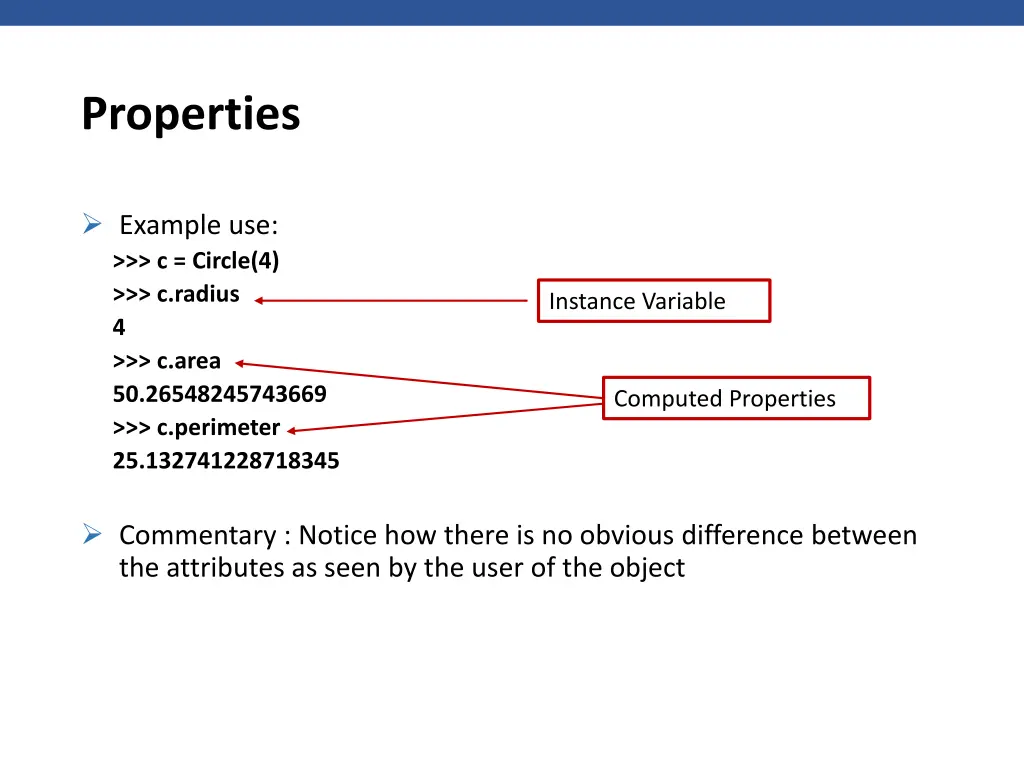 Properties

➢ Example use:
>>> c = Circle(4)
>>> c.radius
4
>>> c.area
50.26548245743669
>>> c.perimeter
25.132741228718345

Instance Variable

Computed Properties

➢ Commentary : Notice how there is no obvious difference between the attributes as seen by the user of the object